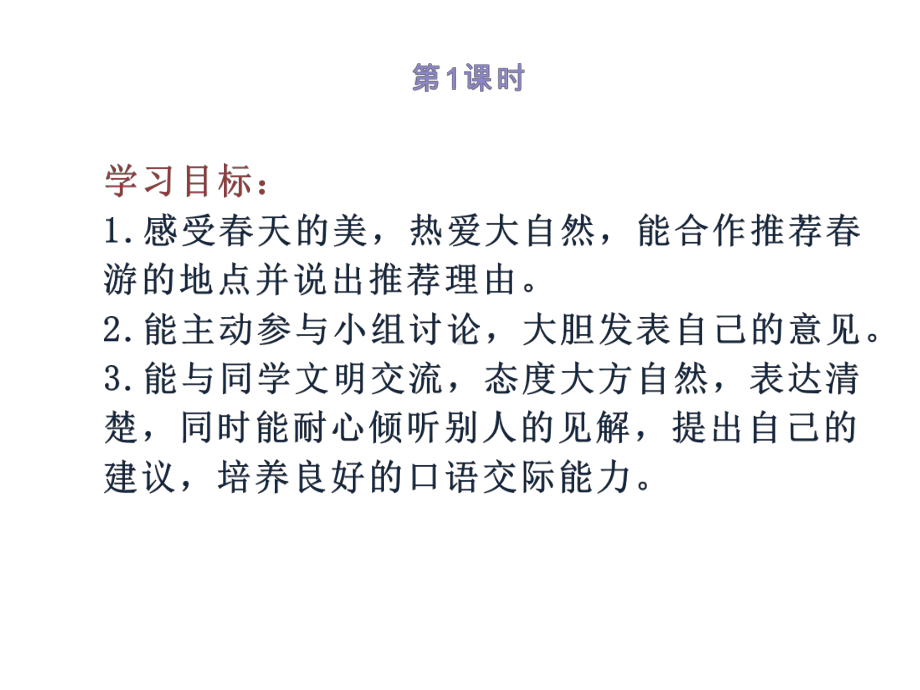 第1课时

学习目标：
1.感受春天的美，热爱大自然，能合作推荐春游的地点并说出推荐理由。
2.能主动参与小组讨论，大胆发表自己的意见。
3.能与同学文明交流，态度大方自然，表达清楚，同时能耐心倾听别人的见解，提出自己的建议，培养良好的口语交际能力。